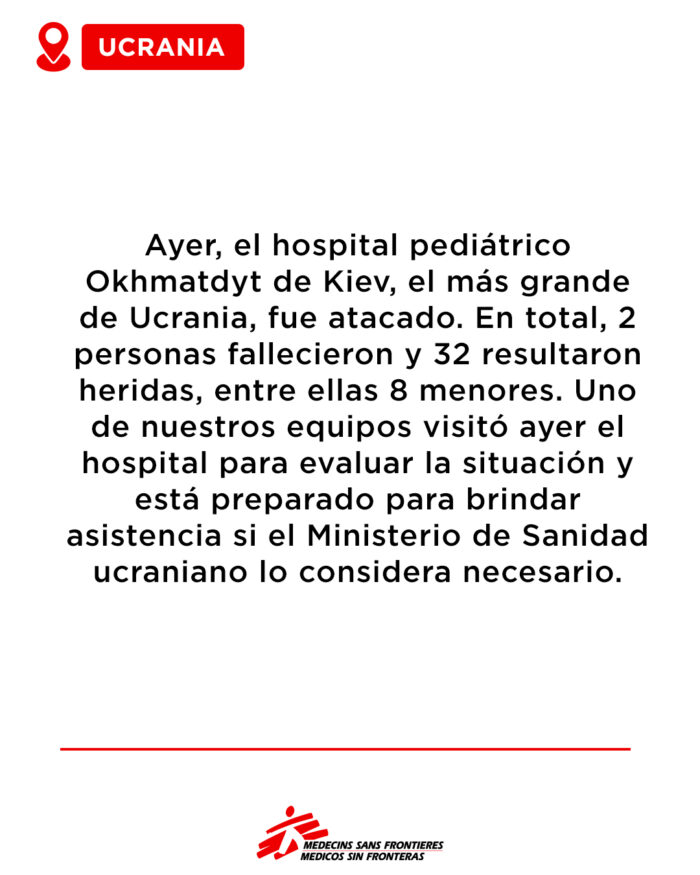 UCRANIA

Ayer, el hospital pediátrico Okhmatdyt de Kiev, el más grande de Ucrania, fue atacado. En total, 2 personas fallecieron y 32 resultaron heridas, entre ellas 8 menores. Uno de nuestros equipos visitó ayer el hospital para evaluar la situación y está preparado para brindar asistencia si el Ministerio de Sanidad ucraniano lo considera necesario.

MEDECINS SANS FRONTIERES
MEDICOS SIN FRONTERAS